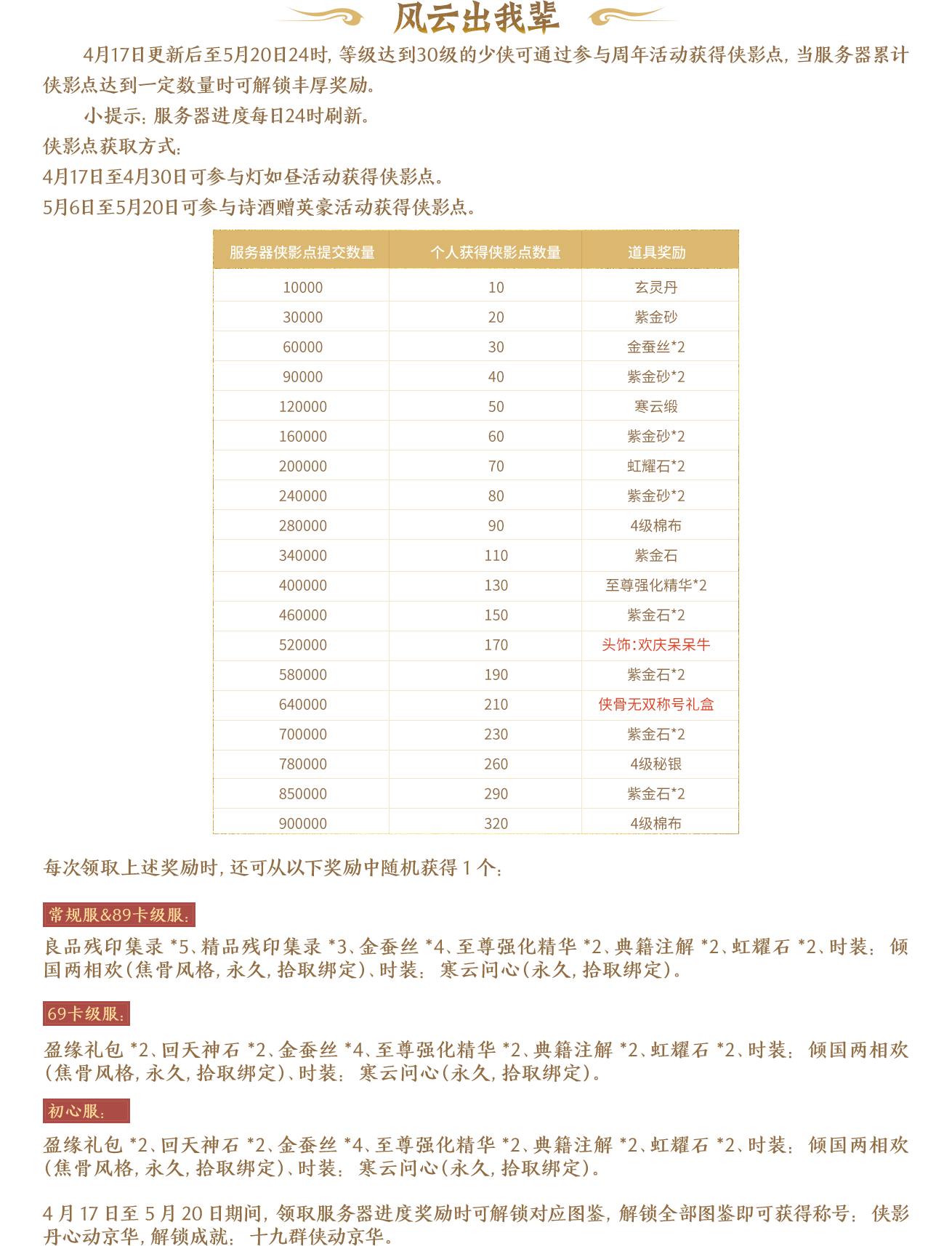 风云出我辈

4月17日更新后至5月20日24时，等级达到30级的少侠可通过参与周年活动获得侠影点，当服务器累计侠影点达到一定数量时可解锁丰厚奖励。

小提示：服务器进度每日24时刷新。

侠影点获取方式：

4月17日至4月30日可参与灯如昼活动获得侠影点。

5月6日至5月20日可参与诗酒赠英豪活动获得侠影点。

| 服务器侠影点提交数量 | 个人获得侠影点数量 | 道具奖励 |
|---|---|---|
| 10000 | 10 | 玄灵丹 |
| 30000 | 20 | 紫金砂 |
| 60000 | 30 | 金蚕丝*2 |
| 90000 | 40 | 紫金砂*2 |
| 120000 | 50 | 寒云缎 |
| 160000 | 60 | 紫金砂*2 |
| 200000 | 70 | 虹耀石*2 |
| 240000 | 80 | 紫金砂*2 |
| 280000 | 90 | 4级棉布 |
| 340000 | 110 | 紫金石 |
| 400000 | 130 | 至尊强化精华*2 |
| 460000 | 150 | 紫金石*2 |
| 520000 | 170 | 头饰:欢庆呆呆牛 |
| 580000 | 190 | 紫金石*2 |
| 640000 | 210 | 侠骨无双称号礼盒 |
| 700000 | 230 | 紫金石*2 |
| 780000 | 260 | 4级秘银 |
| 850000 | 290 | 紫金石*2 |
| 900000 | 320 | 4级棉布 |

每次领取上述奖励时，还可从以下奖励中随机获得 1 个：

常规服&89卡级服：

良品残印集录 *5、精品残印集录 *3、金蚕丝 *4、至尊强化精华 *2、典籍注解 *2、虹耀石 *2、时装：倾国两相欢（焦骨风格，永久，拾取绑定）、时装：寒云问心（永久，拾取绑定）。

69卡级服：

盈缘礼包 *2、回天神石 *2、金蚕丝 *4、至尊强化精华 *2、典籍注解 *2、虹耀石 *2、时装：倾国两相欢（焦骨风格，永久，拾取绑定）、时装：寒云问心（永久，拾取绑定）。

初心服：

盈缘礼包 *2、回天神石 *2、金蚕丝 *4、至尊强化精华 *2、典籍注解 *2、虹耀石 *2、时装：倾国两相欢（焦骨风格，永久，拾取绑定）、时装：寒云问心（永久，拾取绑定）。

4 月 17 日至 5 月 20 日期间，领取服务器进度奖励时可解锁对应图鉴，解锁全部图鉴即可获得称号：侠影丹心动京华，解锁成就：十九群侠动京华。